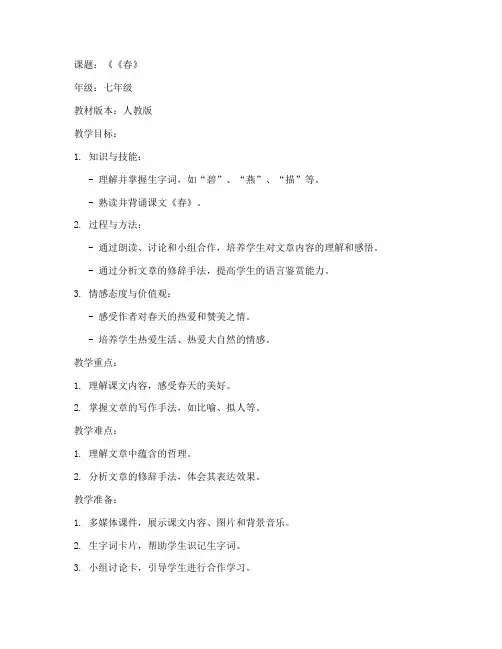 课题：《《春》

年级：七年级

教材版本：人教版

教学目标：

1. 知识与技能：

- 理解并掌握生字词，如“碧”、“燕”、“描”等。

- 熟读并背诵课文《春》。

2. 过程与方法：

- 通过朗读、讨论和小组合作，培养学生对文章内容的理解和感悟。

- 通过分析文章的修辞手法，提高学生的语言鉴赏能力。

3. 情感态度与价值观：

- 感受作者对春天的热爱和赞美之情。

- 培养学生热爱生活、热爱大自然的情感。

教学重点：

1. 理解课文内容，感受春天的美好。

2. 掌握文章的写作手法，如比喻、拟人等。

教学难点：

1. 理解文章中蕴含的哲理。

2. 分析文章的修辞手法，体会其表达效果。

教学准备：

1. 多媒体课件，展示课文内容、图片和背景音乐。

2. 生字词卡片，帮助学生识记生字词。

3. 小组讨论卡，引导学生进行合作学习。